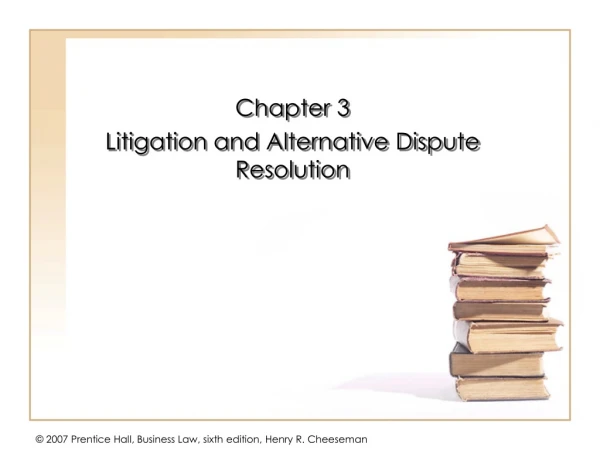 Chapter 3
Litigation and Alternative Dispute Resolution

© 2007 Prentice Hall, Business Law, sixth edition, Henry R. Cheeseman